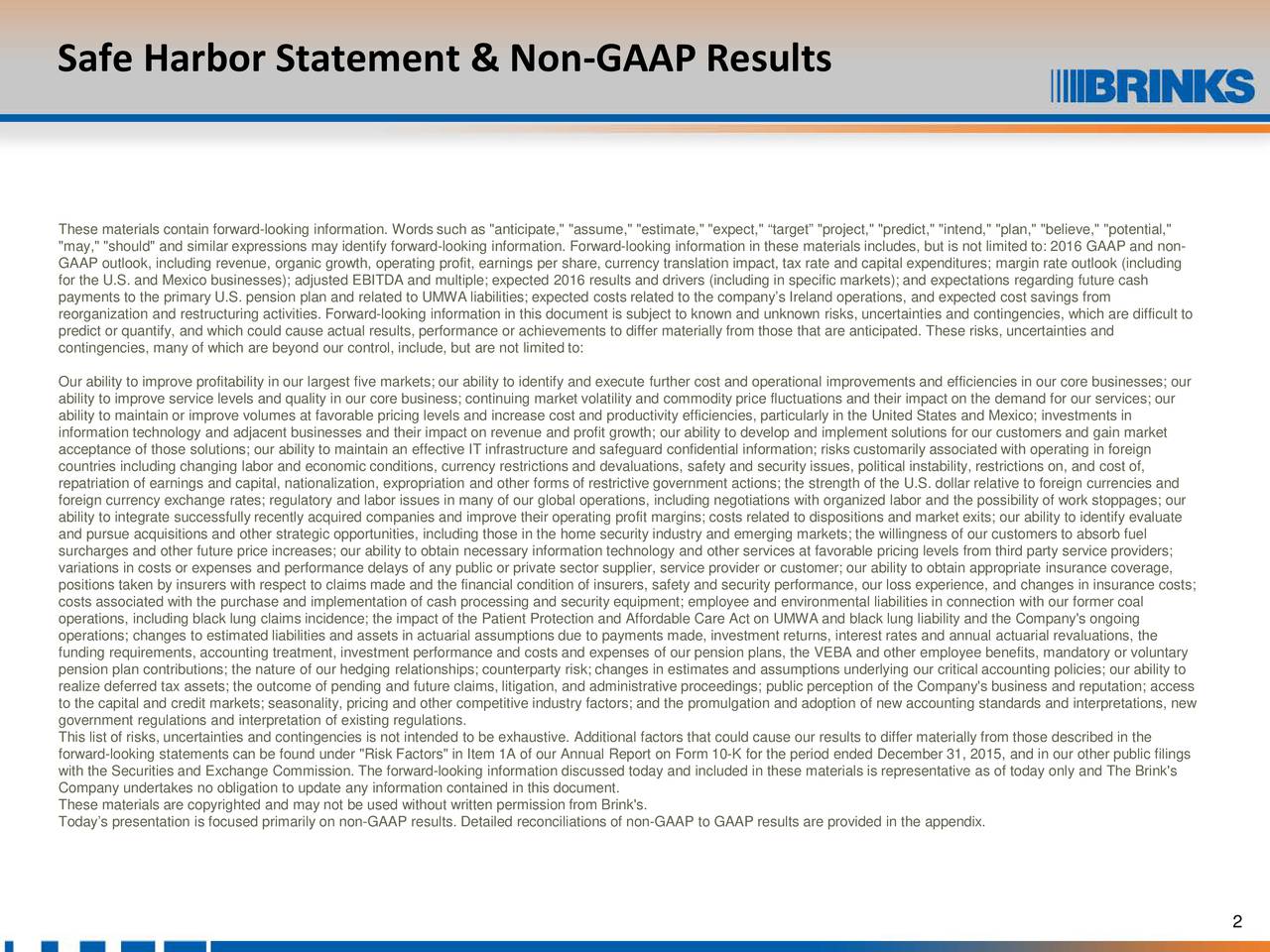 Safe Harbor Statement & Non-GAAP Results

BRINKS

These materials contain forward-looking information. Words such as "anticipate," "assume," "estimate," "expect," “target” "project," "predict," "intend," "plan," "believe," "potential," "may," "should" and similar expressions may identify forward-looking information. Forward-looking information in these materials includes, but is not limited to: 2016 GAAP and non-GAAP outlook, including revenue, organic growth, operating profit, earnings per share, currency translation impact, tax rate and capital expenditures; margin rate outlook (including for the U.S. and Mexico businesses); adjusted EBITDA and multiple; expected 2016 results and drivers (including in specific markets); and expectations regarding future cash payments to the primary U.S. pension plan and related to UMWA liabilities; expected costs related to the company’s Ireland operations, and expected cost savings from reorganization and restructuring activities. Forward-looking information in this document is subject to known and unknown risks, uncertainties and contingencies, which are difficult to predict or quantify, and which could cause actual results, performance or achievements to differ materially from those that are anticipated. These risks, uncertainties and contingencies, many of which are beyond our control, include, but are not limited to:

Our ability to improve profitability in our largest five markets; our ability to identify and execute further cost and operational improvements and efficiencies in our core businesses; our ability to improve service levels and quality in our core business; continuing market volatility and commodity price fluctuations and their impact on the demand for our services; our ability to maintain or improve volumes at favorable pricing levels and increase cost and productivity efficiencies, particularly in the United States and Mexico; investments in information technology and adjacent businesses and their impact on revenue and profit growth; our ability to develop and implement solutions for our customers and gain market acceptance of those solutions; our ability to maintain an effective IT infrastructure and safeguard confidential information; risks customarily associated with operating in foreign countries including changing labor and economic conditions, currency restrictions and devaluations, safety and security issues, political instability, restrictions on, and cost of, repatriation of earnings and capital, nationalization, expropriation and other forms of restrictive government actions; the strength of the U.S. dollar relative to foreign currencies and foreign currency exchange rates; regulatory and labor issues in many of our global operations, including negotiations with organized labor and the possibility of work stoppages; our ability to integrate successfully recently acquired companies and improve their operating profit margins; costs related to dispositions and market exits; our ability to identify evaluate and pursue acquisitions and other strategic opportunities, including those in the home security industry and emerging markets; the willingness of our customers to absorb fuel surcharges and other future price increases; our ability to obtain necessary information technology and other services at favorable pricing levels from third party service providers; variations in costs or expenses and performance delays of any public or private sector supplier, service provider or customer; our ability to obtain appropriate insurance coverage, positions taken by insurers with respect to claims made and the financial condition of insurers, safety and security performance, our loss experience, and changes in insurance costs; costs associated with the purchase and implementation of cash processing and security equipment; employee and environmental liabilities in connection with our former coal operations, including black lung claims incidence; the impact of the Patient Protection and Affordable Care Act on UMWA and black lung liability and the Company's ongoing operations; changes to estimated liabilities and assets in actuarial assumptions due to payments made, investment returns, interest rates and annual actuarial revaluations, the funding requirements, accounting treatment, investment performance and costs and expenses of our pension plans, the VEBA and other employee benefits, mandatory or voluntary pension plan contributions; the nature of our hedging relationships; counterparty risk; changes in estimates and assumptions underlying our critical accounting policies; our ability to realize deferred tax assets; the outcome of pending and future claims, litigation, and administrative proceedings; public perception of the Company's business and reputation; access to the capital and credit markets; seasonality, pricing and other competitive industry factors; and the promulgation and adoption of new accounting standards and interpretations, new government regulations and interpretation of existing regulations.
This list of risks, uncertainties and contingencies is not intended to be exhaustive. Additional factors that could cause our results to differ materially from those described in the forward-looking statements can be found under "Risk Factors" in Item 1A of our Annual Report on Form 10-K for the period ended December 31, 2015, and in our other public filings with the Securities and Exchange Commission. The forward-looking information discussed today and included in these materials is representative as of today only and The Brink's Company undertakes no obligation to update any information contained in this document.
These materials are copyrighted and may not be used without written permission from Brink's.
Today’s presentation is focused primarily on non-GAAP results. Detailed reconciliations of non-GAAP to GAAP results are provided in the appendix.

2